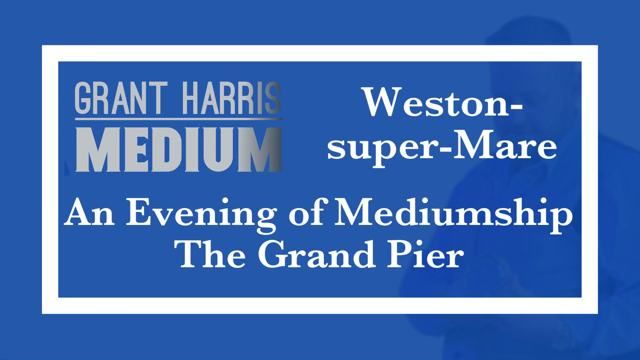 GRANT HARRIS
MEDIUM

Weston-super-Mare

An Evening of Mediumship
The Grand Pier